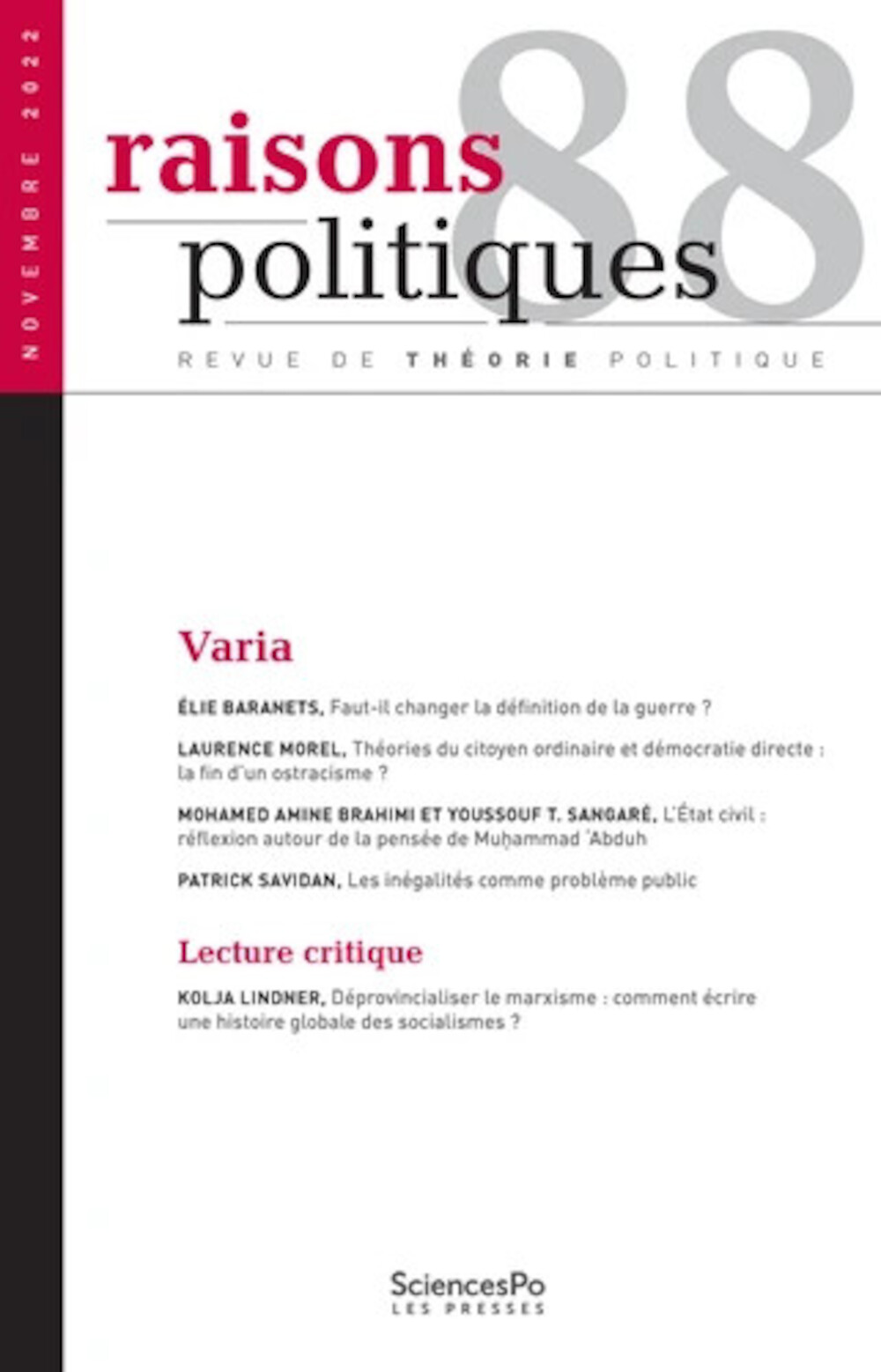 NOVEMBRE 2022

raisons
politiques

88

REVUE DE THÉORIE POLITIQUE

Varia

ÉLIE BARANETS, Faut-il changer la définition de la guerre ?

LAURENCE MOREL, Théories du citoyen ordinaire et démocratie directe : la fin d'un ostracisme ?

MOHAMED AMINE BRAHIMI ET YOUSSOUF T. SANGARÉ, L'État civil : réflexion autour de la pensée de Muḥammad ʿAbduh

PATRICK SAVIDAN, Les inégalités comme problème public

Lecture critique

KOLJA LINDNER, Déprovincialiser le marxisme : comment écrire une histoire globale des socialismes ?

SciencesPo
LES PRESSES